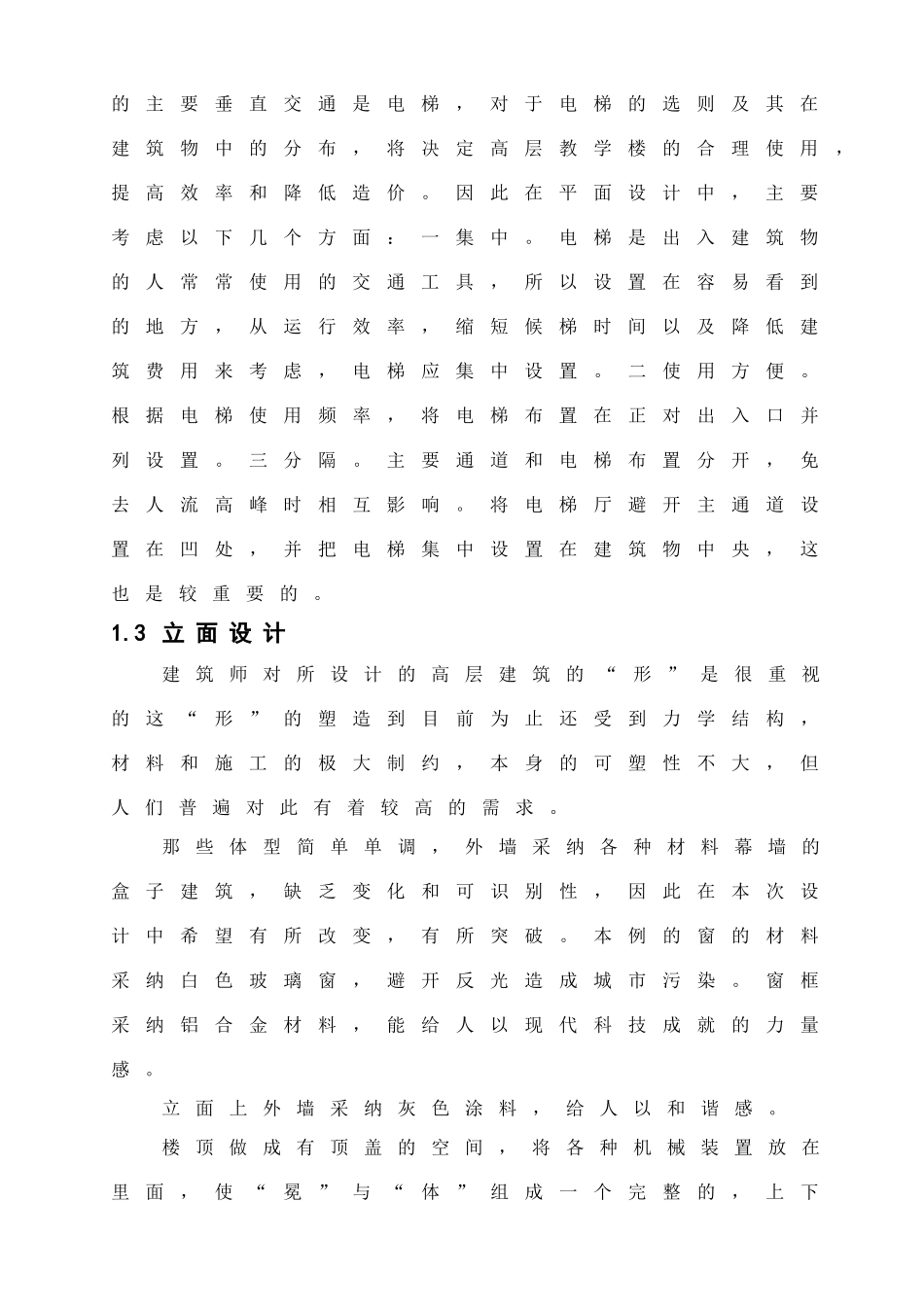 的主要垂直交通是电梯，对于电梯的选则及其在建筑物中的分布，将决定高层教学楼的合理使用，提高效率和降低造价。因此在平面设计中，主要考虑以下几个方面：一集中。电梯是出入建筑物的人常常使用的交通工具，所以设置在容易看到的地方，从运行效率，缩短候梯时间以及降低建筑费用来考虑，电梯应集中设置。二使用方便。根据电梯使用频率，将电梯布置在正对出入口并列设置。三分隔。主要通道和电梯布置分开，免去人流高峰时相互影响。将电梯厅避开主通道设置在凹处，并把电梯集中设置在建筑物中央，这也是较重要的。

1.3 立面设计

建筑师对所设计的高层建筑的“形”是很重视的这“形”的塑造到目前为止还受到力学结构，材料和施工的极大制约，本身的可塑性不大，但人们普遍对此有着较高的需求。

那些体型简单单调，外墙采纳各种材料幕墙的盒子建筑，缺乏变化和可识别性，因此在本次设计中希望有所改变，有所突破。本例的窗的材料采纳白色玻璃窗，避开反光造成城市污染。窗框采纳铝合金材料，能给人以现代科技成就的力量感。

立面上外墙采纳灰色涂料，给人以和谐感。

楼顶做成有顶盖的空间，将各种机械装置放在里面，使“冕”与“体”组成一个完整的，上下